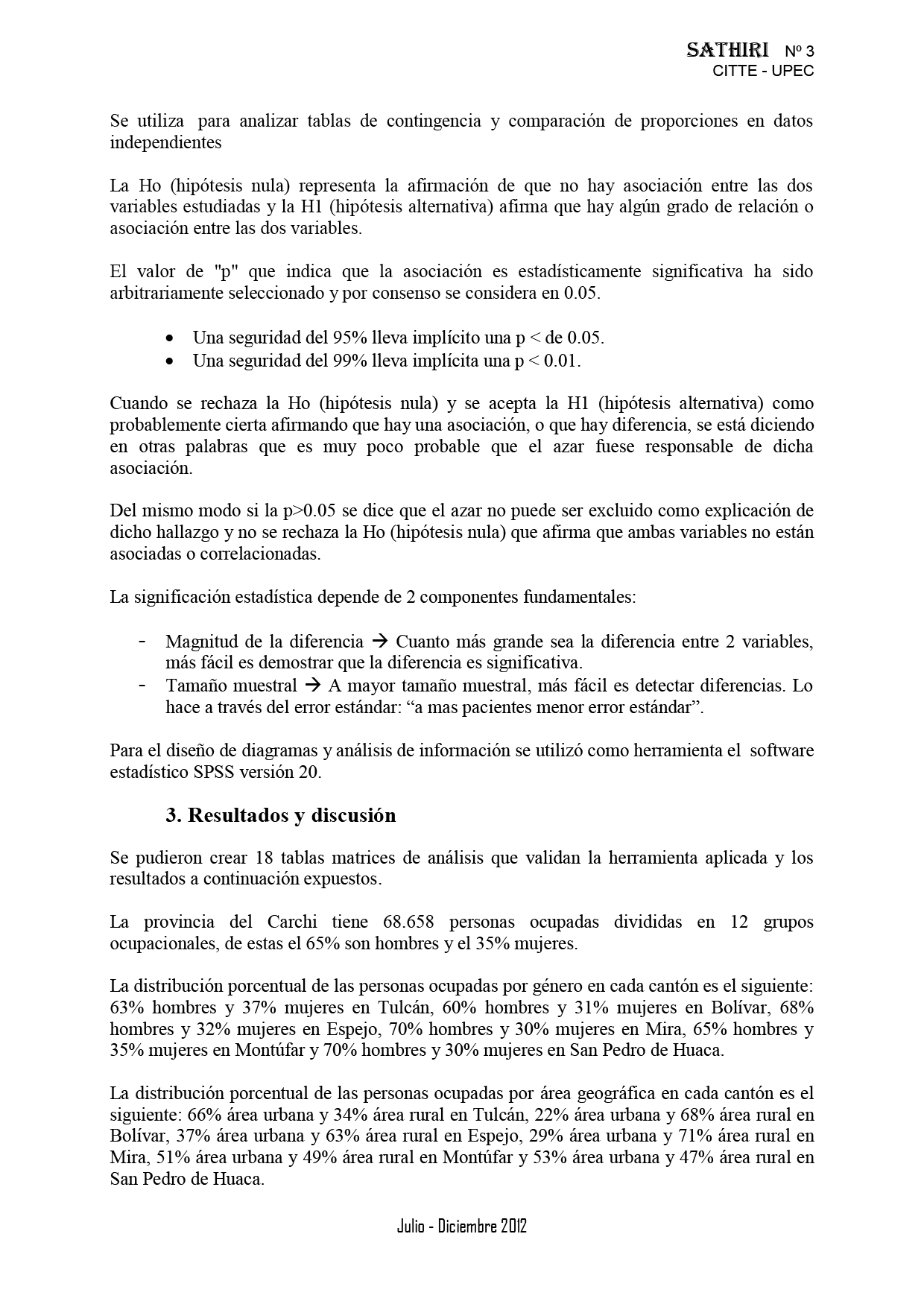 SATHIRI Nº 3
CITTE - UPEC

Se utiliza para analizar tablas de contingencia y comparación de proporciones en datos independientes

La Ho (hipótesis nula) representa la afirmación de que no hay asociación entre las dos variables estudiadas y la H1 (hipótesis alternativa) afirma que hay algún grado de relación o asociación entre las dos variables.

El valor de "p" que indica que la asociación es estadísticamente significativa ha sido arbitrariamente seleccionado y por consenso se considera en 0.05.

• Una seguridad del 95% lleva implícito una p < de 0.05.
• Una seguridad del 99% lleva implícita una p < 0.01.

Cuando se rechaza la Ho (hipótesis nula) y se acepta la H1 (hipótesis alternativa) como probablemente cierta afirmando que hay una asociación, o que hay diferencia, se está diciendo en otras palabras que es muy poco probable que el azar fuese responsable de dicha asociación.

Del mismo modo si la p>0.05 se dice que el azar no puede ser excluido como explicación de dicho hallazgo y no se rechaza la Ho (hipótesis nula) que afirma que ambas variables no están asociadas o correlacionadas.

La significación estadística depende de 2 componentes fundamentales:

- Magnitud de la diferencia → Cuanto más grande sea la diferencia entre 2 variables, más fácil es demostrar que la diferencia es significativa.
- Tamaño muestral → A mayor tamaño muestral, más fácil es detectar diferencias. Lo hace a través del error estándar: "a mas pacientes menor error estándar".

Para el diseño de diagramas y análisis de información se utilizó como herramienta el software estadístico SPSS versión 20.

3. Resultados y discusión

Se pudieron crear 18 tablas matrices de análisis que validan la herramienta aplicada y los resultados a continuación expuestos.

La provincia del Carchi tiene 68.658 personas ocupadas divididas en 12 grupos ocupacionales, de estas el 65% son hombres y el 35% mujeres.

La distribución porcentual de las personas ocupadas por género en cada cantón es el siguiente: 63% hombres y 37% mujeres en Tulcán, 60% hombres y 31% mujeres en Bolívar, 68% hombres y 32% mujeres en Espejo, 70% hombres y 30% mujeres en Mira, 65% hombres y 35% mujeres en Montúfar y 70% hombres y 30% mujeres en San Pedro de Huaca.

La distribución porcentual de las personas ocupadas por área geográfica en cada cantón es el siguiente: 66% área urbana y 34% área rural en Tulcán, 22% área urbana y 68% área rural en Bolívar, 37% área urbana y 63% área rural en Espejo, 29% área urbana y 71% área rural en Mira, 51% área urbana y 49% área rural en Montúfar y 53% área urbana y 47% área rural en San Pedro de Huaca.

Julio - Diciembre 2012